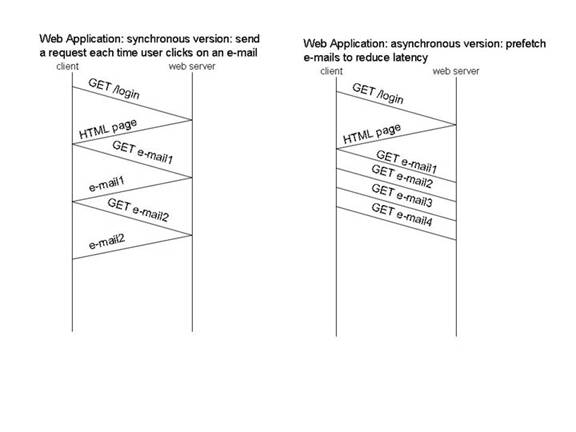 Web Application: synchronous version: send a request each time user clicks on an e-mail

client

web server

GET /login

HTML page

GET e-mail1

e-mail1

GET e-mail2

e-mail2

Web Application: asynchronous version: prefetch e-mails to reduce latency

client

web server

GET /login

HTML page

GET e-mail1

GET e-mail2

GET e-mail3

GET e-mail4